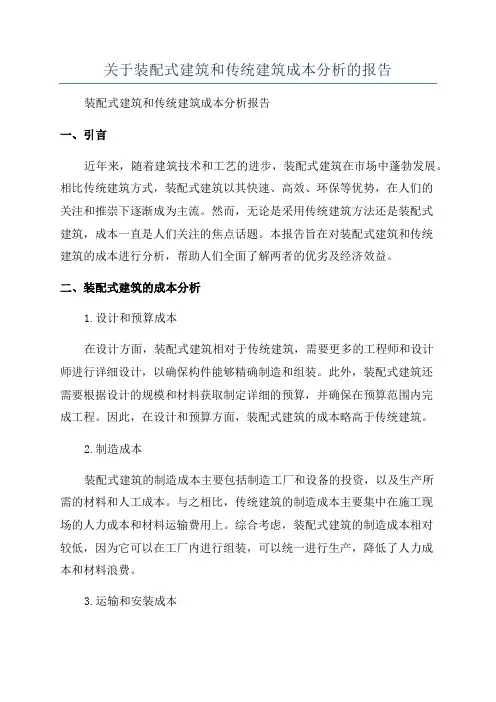 关于装配式建筑和传统建筑成本分析的报告

装配式建筑和传统建筑成本分析报告

一、引言

近年来，随着建筑技术和工艺的进步，装配式建筑在市场中蓬勃发展。相比传统建筑方式，装配式建筑以其快速、高效、环保等优势，在人们的关注和推崇下逐渐成为主流。然而，无论是采用传统建筑方法还是装配式建筑，成本一直是人们关注的焦点话题。本报告旨在对装配式建筑和传统建筑的成本进行分析，帮助人们全面了解两者的优劣及经济效益。

二、装配式建筑的成本分析

1.设计和预算成本

在设计方面，装配式建筑相对于传统建筑，需要更多的工程师和设计师进行详细设计，以确保构件能够精确制造和组装。此外，装配式建筑还需要根据设计的规模和材料获取制定详细的预算，并确保在预算范围内完成工程。因此，在设计和预算方面，装配式建筑的成本略高于传统建筑。

2.制造成本

装配式建筑的制造成本主要包括制造工厂和设备的投资，以及生产所需的材料和人工成本。与之相比，传统建筑的制造成本主要集中在施工现场的人力成本和材料运输费用上。综合考虑，装配式建筑的制造成本相对较低，因为它可以在工厂内进行组装，可以统一进行生产，降低了人力成本和材料浪费。

3.运输和安装成本